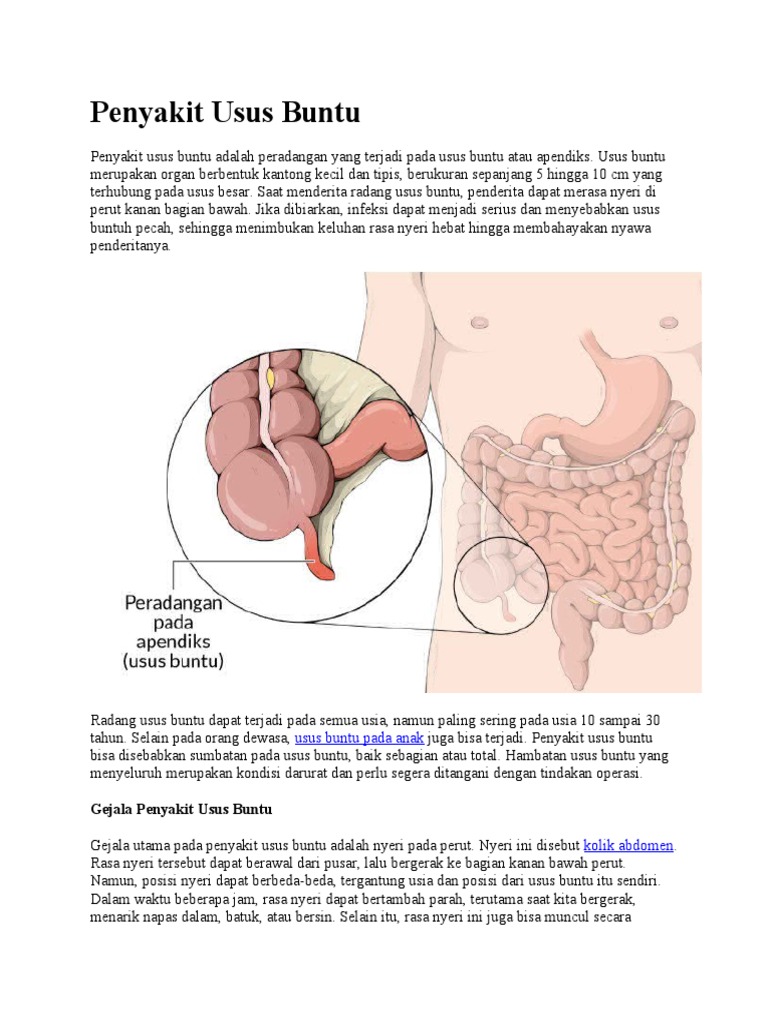 Penyakit Usus Buntu

Penyakit usus buntu adalah peradangan yang terjadi pada usus buntu atau apendiks. Usus buntu merupakan organ berbentuk kantong kecil dan tipis, berukuran sepanjang 5 hingga 10 cm yang terhubung pada usus besar. Saat menderita radang usus buntu, penderita dapat merasa nyeri di perut kanan bagian bawah. Jika dibiarkan, infeksi dapat menjadi serius dan menyebabkan usus buntuh pecah, sehingga menimbukan keluhan rasa nyeri hebat hingga membahayakan nyawa penderitanya.

Peradangan pada apendiks (usus buntu)

Radang usus buntu dapat terjadi pada semua usia, namun paling sering pada usia 10 sampai 30 tahun. Selain pada orang dewasa, usus buntu pada anak juga bisa terjadi. Penyakit usus buntu bisa disebabkan sumbatan pada usus buntu, baik sebagian atau total. Hambatan usus buntu yang menyeluruh merupakan kondisi darurat dan perlu segera ditangani dengan tindakan operasi.

Gejala Penyakit Usus Buntu

Gejala utama pada penyakit usus buntu adalah nyeri pada perut. Nyeri ini disebut kolik abdomen. Rasa nyeri tersebut dapat berawal dari pusar, lalu bergerak ke bagian kanan bawah perut. Namun, posisi nyeri dapat berbeda-beda, tergantung usia dan posisi dari usus buntu itu sendiri. Dalam waktu beberapa jam, rasa nyeri dapat bertambah parah, terutama saat kita bergerak, menarik napas dalam, batuk, atau bersin. Selain itu, rasa nyeri ini juga bisa muncul secara